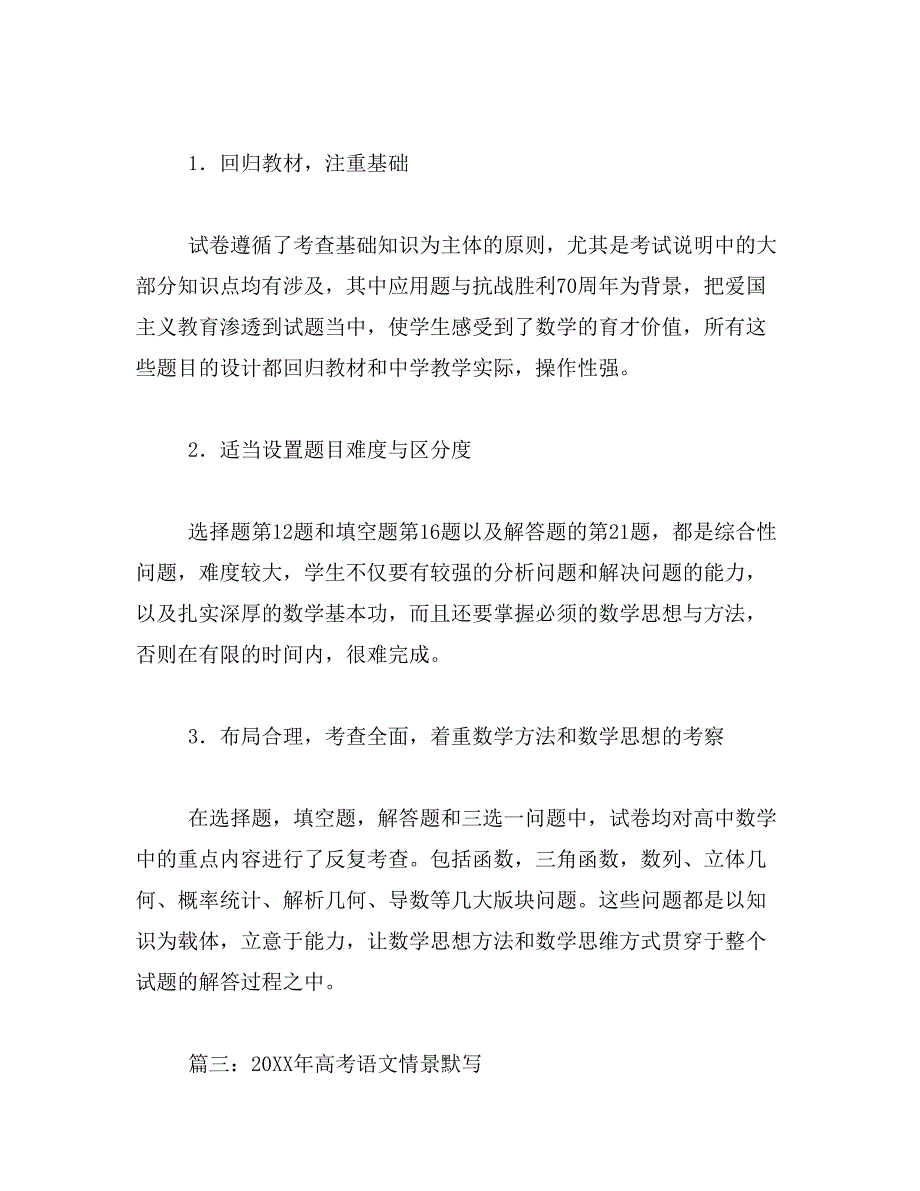 1．回归教材，注重基础

试卷遵循了考查基础知识为主体的原则，尤其是考试说明中的大部分知识点均有涉及，其中应用题与抗战胜利70周年为背景，把爱国主义教育渗透到试题当中，使学生感受到了数学的育才价值，所有这些题目的设计都回归教材和中学教学实际，操作性强。

2．适当设置题目难度与区分度

选择题第12题和填空题第16题以及解答题的第21题，都是综合性问题，难度较大，学生不仅要有较强的分析问题和解决问题的能力，以及扎实深厚的数学基本功，而且还要掌握必须的数学思想与方法，否则在有限的时间内，很难完成。

3．布局合理，考查全面，着重数学方法和数学思想的考察

在选择题，填空题，解答题和三选一问题中，试卷均对高中数学中的重点内容进行了反复考查。包括函数，三角函数，数列、立体几何、概率统计、解析几何、导数等几大版块问题。这些问题都是以知识为载体，立意于能力，让数学思想方法和数学思维方式贯穿于整个试题的解答过程之中。

篇三：20XX年高考语文情景默写